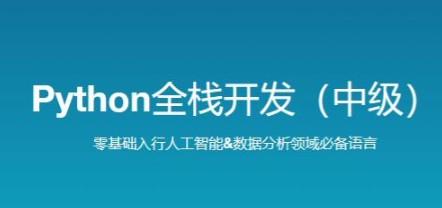 Python全栈开发（中级）

零基础入行人工智能&数据分析领域必备语言